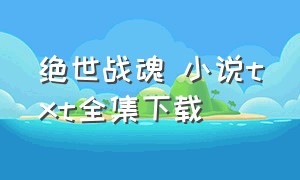 绝世战魂 小说txt全集下载